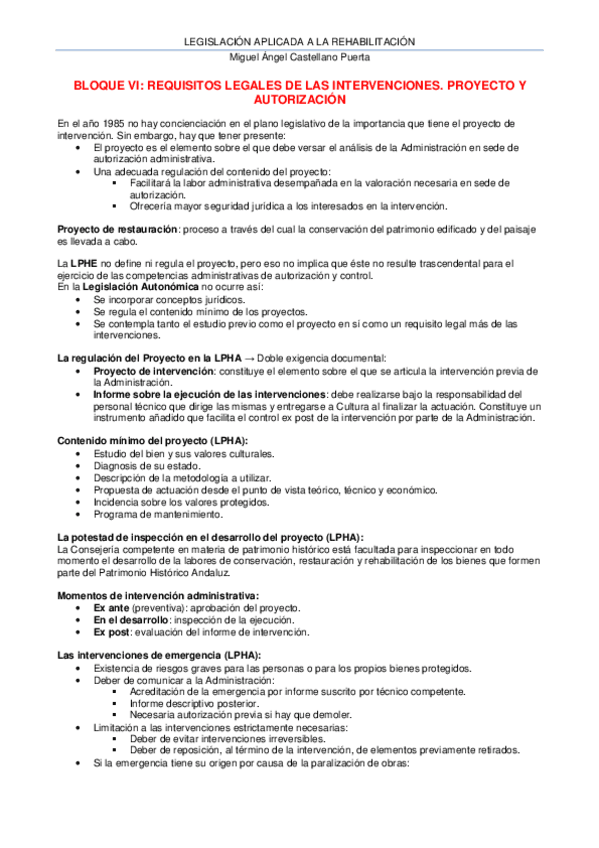 LEGISLACIÓN APLICADA A LA REHABILITACIÓN
Miguel Ángel Castellano Puerta

BLOQUE VI: REQUISITOS LEGALES DE LAS INTERVENCIONES. PROYECTO Y AUTORIZACIÓN

En el año 1985 no hay concienciación en el plano legislativo de la importancia que tiene el proyecto de intervención. Sin embargo, hay que tener presente:
• El proyecto es el elemento sobre el que debe versar el análisis de la Administración en sede de autorización administrativa.
• Una adecuada regulación del contenido del proyecto:
▪ Facilitará la labor administrativa desempañada en la valoración necesaria en sede de autorización.
▪ Ofrecería mayor seguridad jurídica a los interesados en la intervención.

Proyecto de restauración: proceso a través del cual la conservación del patrimonio edificado y del paisaje es llevada a cabo.

La LPHE no define ni regula el proyecto, pero eso no implica que éste no resulte trascendental para el ejercicio de las competencias administrativas de autorización y control.
En la Legislación Autonómica no ocurre así:
• Se incorporar conceptos jurídicos.
• Se regula el contenido mínimo de los proyectos.
• Se contempla tanto el estudio previo como el proyecto en sí como un requisito legal más de las intervenciones.

La regulación del Proyecto en la LPHA → Doble exigencia documental:
• Proyecto de intervención: constituye el elemento sobre el que se articula la intervención previa de la Administración.
• Informe sobre la ejecución de las intervenciones: debe realizarse bajo la responsabilidad del personal técnico que dirige las mismas y entregarse a Cultura al finalizar la actuación. Constituye un instrumento añadido que facilita el control ex post de la intervención por parte de la Administración.

Contenido mínimo del proyecto (LPHA):
• Estudio del bien y sus valores culturales.
• Diagnosis de su estado.
• Descripción de la metodología a utilizar.
• Propuesta de actuación desde el punto de vista teórico, técnico y económico.
• Incidencia sobre los valores protegidos.
• Programa de mantenimiento.

La potestad de inspección en el desarrollo del proyecto (LPHA):
La Consejería competente en materia de patrimonio histórico está facultada para inspeccionar en todo momento el desarrollo de la labores de conservación, restauración y rehabilitación de los bienes que formen parte del Patrimonio Histórico Andaluz.

Momentos de intervención administrativa:
• Ex ante (preventiva): aprobación del proyecto.
• En el desarrollo: inspección de la ejecución.
• Ex post: evaluación del informe de intervención.

Las intervenciones de emergencia (LPHA):
• Existencia de riesgos graves para las personas o para los propios bienes protegidos.
• Deber de comunicar a la Administración:
▪ Acreditación de la emergencia por informe suscrito por técnico competente.
▪ Informe descriptivo posterior.
▪ Necesaria autorización previa si hay que demoler.
• Limitación a las intervenciones estrictamente necesarias:
▪ Deber de evitar intervenciones irreversibles.
▪ Deber de reposición, al término de la intervención, de elementos previamente retirados.
• Si la emergencia tiene su origen por causa de la paralización de obras: